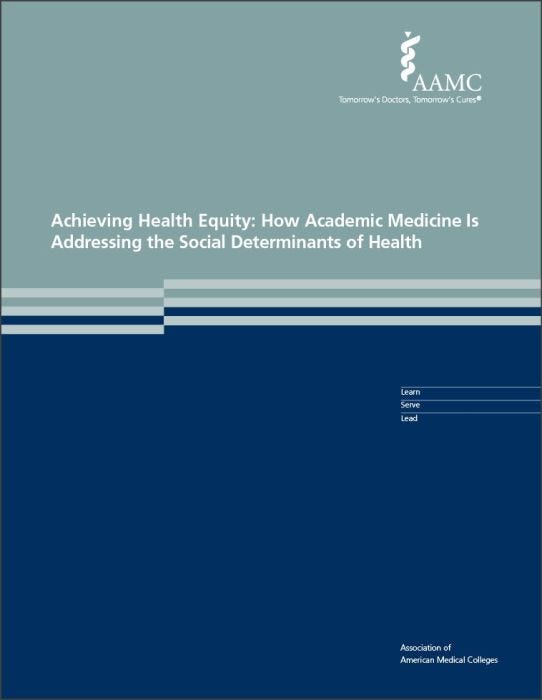 AAMC
Tomorrow's Doctors, Tomorrow's Cures®

Achieving Health Equity: How Academic Medicine Is Addressing the Social Determinants of Health

Learn
Serve
Lead

Association of
American Medical Colleges